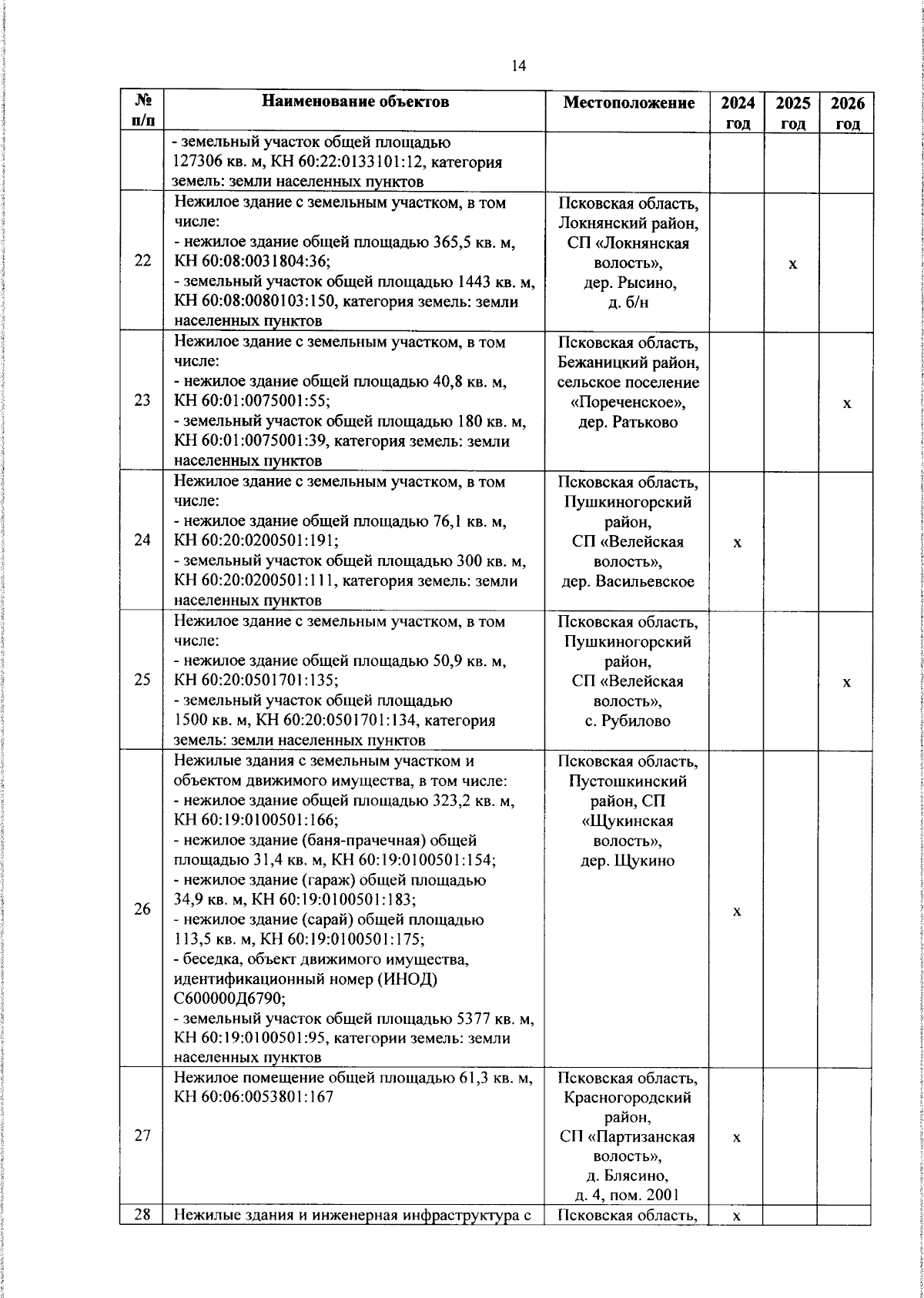 14

| № п/п | Наименование объектов | Местоположение | 2024 год | 2025 год | 2026 год |
|---|---|---|---|---|---|
| | - земельный участок общей площадью 127306 кв. м, КН 60:22:0133101:12, категория земель: земли населенных пунктов | | | | |
| 22 | Нежилое здание с земельным участком, в том числе: - нежилое здание общей площадью 365,5 кв. м, КН 60:08:0031804:36; - земельный участок общей площадью 1443 кв. м, КН 60:08:0080103:150, категория земель: земли населенных пунктов | Псковская область, Локнянский район, СП «Локнянская волость», дер. Рысино, д. б/н | | x | |
| 23 | Нежилое здание с земельным участком, в том числе: - нежилое здание общей площадью 40,8 кв. м, КН 60:01:0075001:55; - земельный участок общей площадью 180 кв. м, КН 60:01:0075001:39, категория земель: земли населенных пунктов | Псковская область, Бежаницкий район, сельское поселение «Пореченское», дер. Ратьково | | | x |
| 24 | Нежилое здание с земельным участком, в том числе: - нежилое здание общей площадью 76,1 кв. м, КН 60:20:0200501:191; - земельный участок общей площадью 300 кв. м, КН 60:20:0200501:111, категория земель: земли населенных пунктов | Псковская область, Пушкиногорский район, СП «Велейская волость», дер. Васильевское | x | | |
| 25 | Нежилое здание с земельным участком, в том числе: - нежилое здание общей площадью 50,9 кв. м, КН 60:20:0501701:135; - земельный участок общей площадью 1500 кв. м, КН 60:20:0501701:134, категория земель: земли населенных пунктов | Псковская область, Пушкиногорский район, СП «Велейская волость», с. Рубилово | | | x |
| 26 | Нежилые здания с земельным участком и объектом движимого имущества, в том числе: - нежилое здание общей площадью 323,2 кв. м, КН 60:19:0100501:166; - нежилое здание (баня-прачечная) общей площадью 31,4 кв. м, КН 60:19:0100501:154; - нежилое здание (гараж) общей площадью 34,9 кв. м, КН 60:19:0100501:183; - нежилое здание (сарай) общей площадью 113,5 кв. м, КН 60:19:0100501:175; - беседка, объект движимого имущества, идентификационный номер (ИНОД) С600000Д6790; - земельный участок общей площадью 5377 кв. м, КН 60:19:0100501:95, категории земель: земли населенных пунктов | Псковская область, Пустошкинский район, СП «Щукинская волость», дер. Щукино | x | | |
| 27 | Нежилое помещение общей площадью 61,3 кв. м, КН 60:06:0053801:167 | Псковская область, Красногородский район, СП «Партизанская волость», д. Блясино, д. 4, пом. 2001 | x | | |
| 28 | Нежилые здания и инженерная инфраструктура с | Псковская область, | x | | |